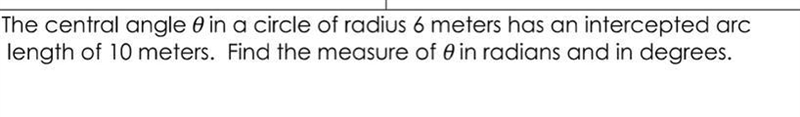 The central angle $\theta$ in a circle of radius 6 meters has an intercepted arc length of 10 meters. Find the measure of $\theta$ in radians and in degrees.